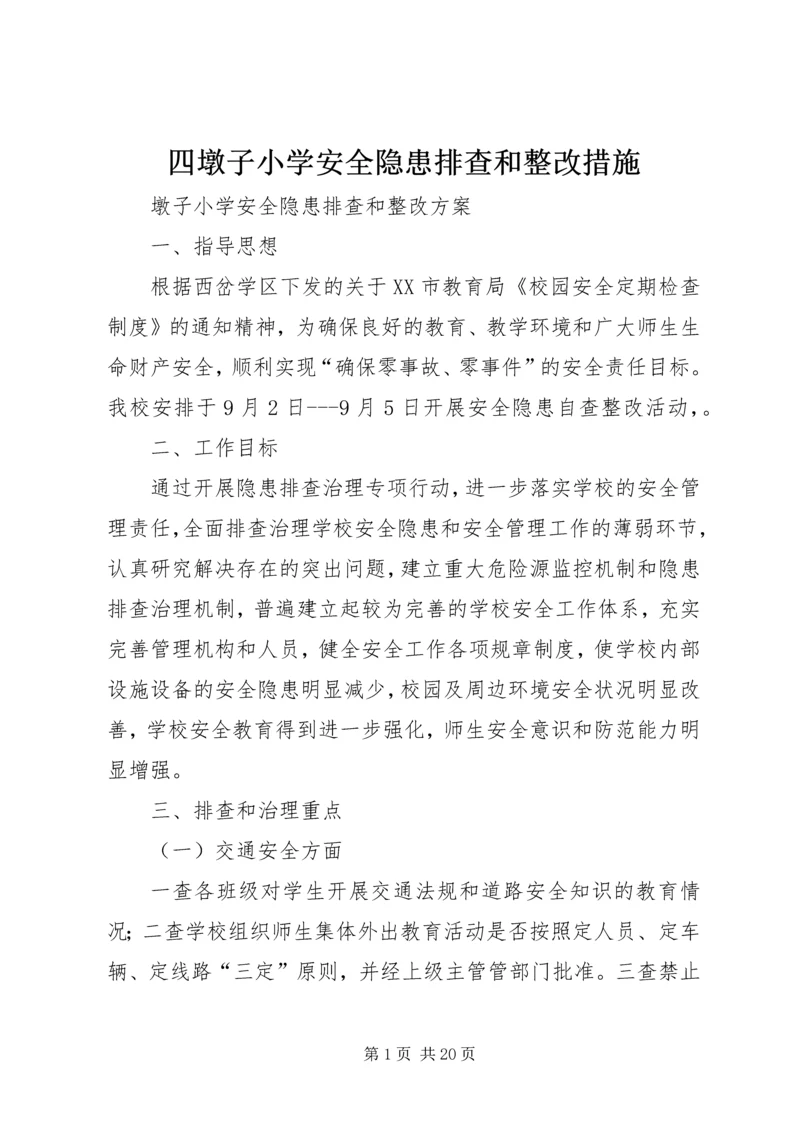 四墩子小学安全隐患排查和整改措施

墩子小学安全隐患排查和整改方案

一、指导思想

根据西岔学区下发的关于XX市教育局《校园安全定期检查制度》的通知精神，为确保良好的教育、教学环境和广大师生生命财产安全，顺利实现“确保零事故、零事件”的安全责任目标。我校安排于9月2日---9月5日开展安全隐患自查整改活动，。

二、工作目标

通过开展隐患排查治理专项行动，进一步落实学校的安全管理责任，全面排查治理学校安全隐患和安全管理工作的薄弱环节，认真研究解决存在的突出问题，建立重大危险源监控机制和隐患排查治理机制，普遍建立起较为完善的学校安全工作体系，充实完善管理机构和人员，健全安全工作各项规章制度，使学校内部设施设备的安全隐患明显减少，校园及周边环境安全状况明显改善，学校安全教育得到进一步强化，师生安全意识和防范能力明显增强。

三、排查和治理重点

（一）交通安全方面

一查各班级对学生开展交通法规和道路安全知识的教育情况；二查学校组织师生集体外出教育活动是否按照定人员、定车辆、定线路“三定”原则，并经上级主管管部门批准。三查禁止

第1页 共20页